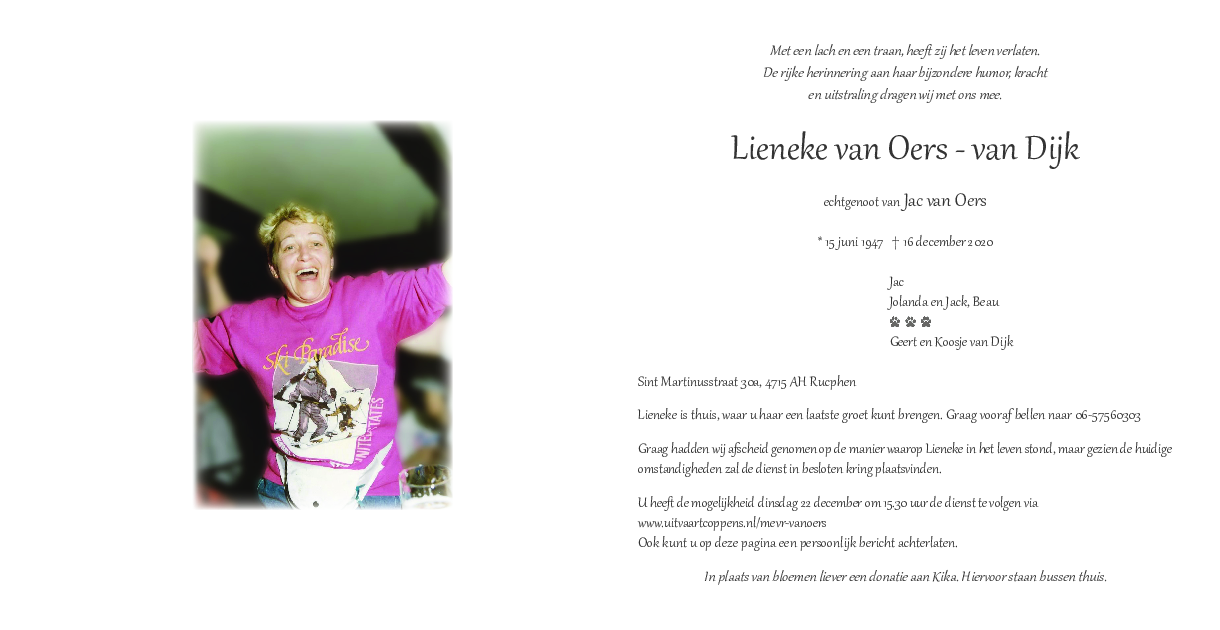 Ski Paradise

UNITED STATES

Met een lach en een traan, heeft zij het leven verlaten.
De rijke herinnering aan haar bijzondere humor, kracht
en uitstraling dragen wij met ons mee.

Lieneke van Oers - van Dijk

echtgenoot van Jac van Oers

* 15 juni 1947 † 16 december 2020

Jac
Jolanda en Jack, Beau
🐾 🐾 🐾
Geert en Koosje van Dijk

Sint Martinusstraat 30a, 4715 AH Rucphen

Lieneke is thuis, waar u haar een laatste groet kunt brengen. Graag vooraf bellen naar 06-57560303

Graag hadden wij afscheid genomen op de manier waarop Lieneke in het leven stond, maar gezien de huidige omstandigheden zal de dienst in besloten kring plaatsvinden.

U heeft de mogelijkheid dinsdag 22 december om 15.30 uur de dienst te volgen via
www.uitvaartcoppens.nl/mevr-vanoers
Ook kunt u op deze pagina een persoonlijk bericht achterlaten.

In plaats van bloemen liever een donatie aan Kika. Hiervoor staan bussen thuis.